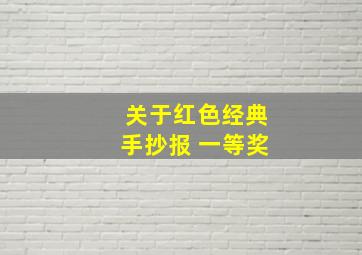 关于红色经典
手抄报 一等奖